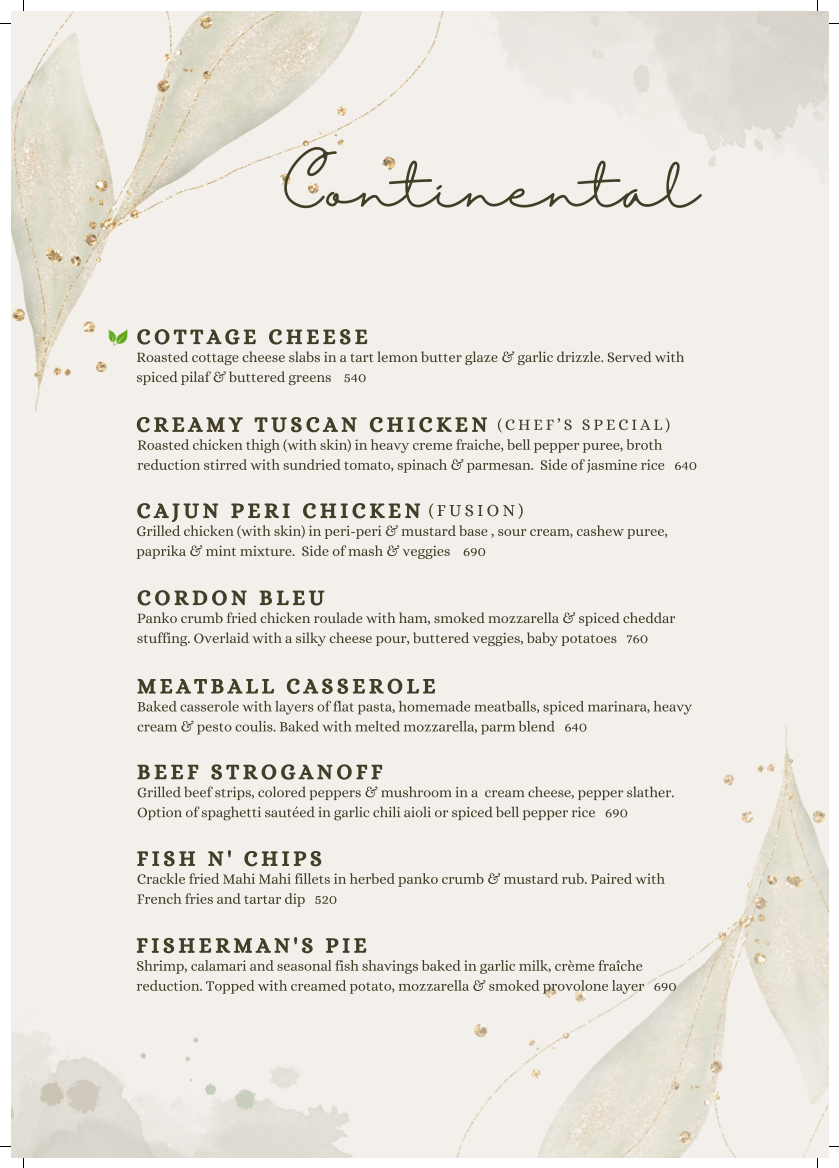 Continental

COTTAGE CHEESE
Roasted cottage cheese slabs in a tart lemon butter glaze & garlic drizzle. Served with spiced pilaf & buttered greens 540

CREAMY TUSCAN CHICKEN (CHEF'S SPECIAL)
Roasted chicken thigh (with skin) in heavy creme fraiche, bell pepper puree, broth reduction stirred with sundried tomato, spinach & parmesan. Side of jasmine rice 640

CAJUN PERI CHICKEN (FUSION)
Grilled chicken (with skin) in peri-peri & mustard base , sour cream, cashew puree, paprika & mint mixture. Side of mash & veggies 690

CORDON BLEU
Panko crumb fried chicken roulade with ham, smoked mozzarella & spiced cheddar stuffing. Overlaid with a silky cheese pour, buttered veggies, baby potatoes 760

MEATBALL CASSEROLE
Baked casserole with layers of flat pasta, homemade meatballs, spiced marinara, heavy cream & pesto coulis. Baked with melted mozzarella, parm blend 640

BEEF STROGANOFF
Grilled beef strips, colored peppers & mushroom in a cream cheese, pepper slather. Option of spaghetti sautéed in garlic chili aioli or spiced bell pepper rice 690

FISH N' CHIPS
Crackle fried Mahi Mahi fillets in herbed panko crumb & mustard rub. Paired with French fries and tartar dip 520

FISHERMAN'S PIE
Shrimp, calamari and seasonal fish shavings baked in garlic milk, crème fraîche reduction. Topped with creamed potato, mozzarella & smoked provolone layer 690